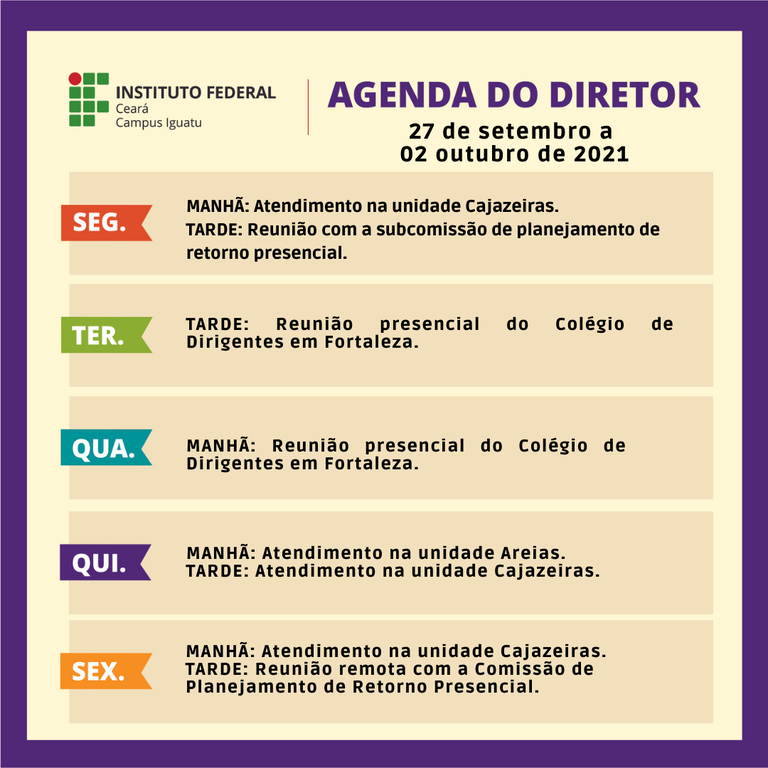 INSTITUTO FEDERAL
Ceará
Campus Iguatu

AGENDA DO DIRETOR
27 de setembro a
02 outubro de 2021

SEG.

MANHÃ: Atendimento na unidade Cajazeiras.
TARDE: Reunião com a subcomissão de planejamento de retorno presencial.

TER.

TARDE: Reunião presencial do Colégio de Dirigentes em Fortaleza.

QUA.

MANHÃ: Reunião presencial do Colégio de Dirigentes em Fortaleza.

QUI.

MANHÃ: Atendimento na unidade Areias.
TARDE: Atendimento na unidade Cajazeiras.

SEX.

MANHÃ: Atendimento na unidade Cajazeiras.
TARDE: Reunião remota com a Comissão de Planejamento de Retorno Presencial.